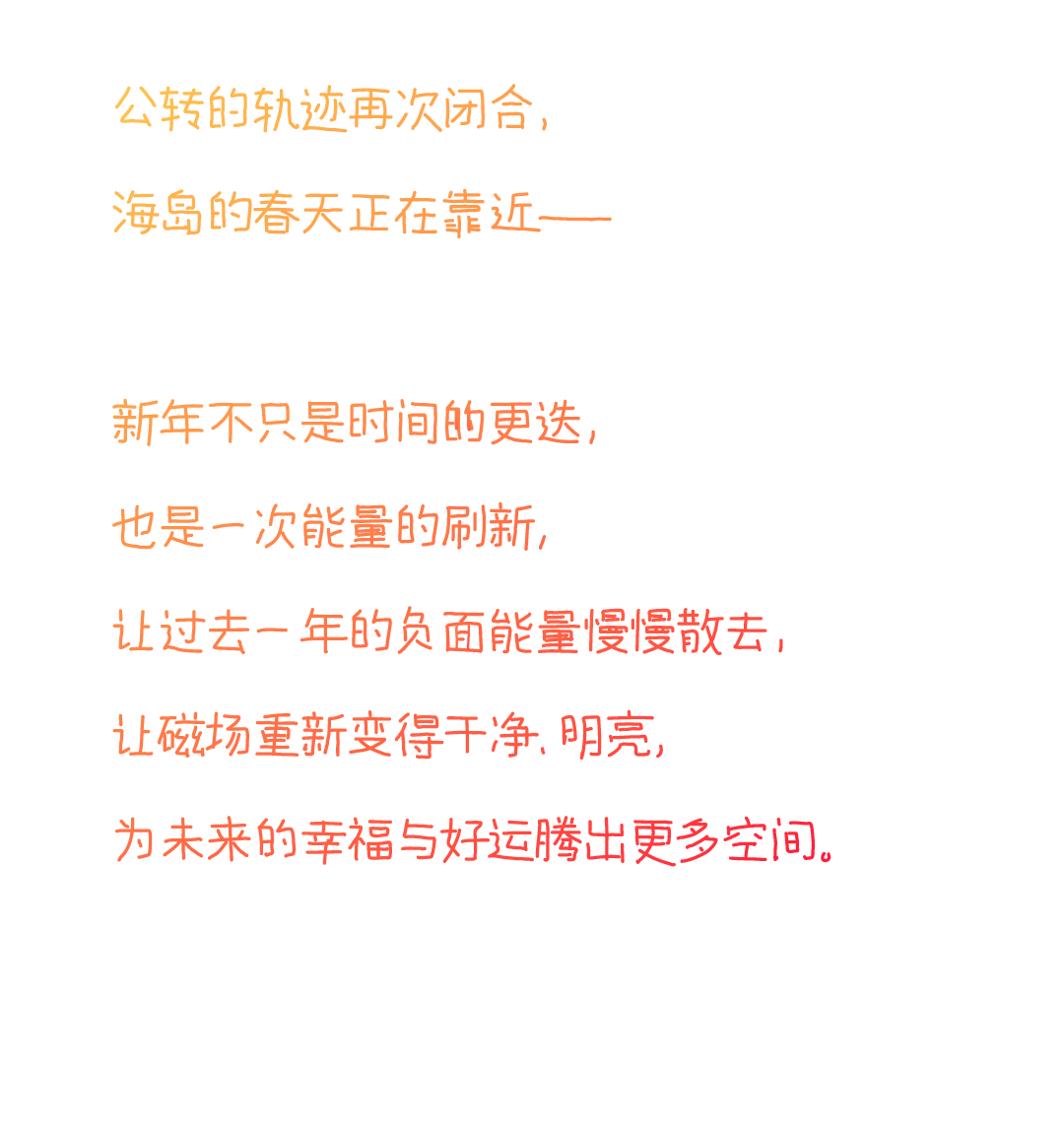 公转的轨迹再次闭合，

海岛的春天正在靠近——

新年不只是时间的更迭，

也是一次能量的刷新，

让过去一年的负面能量慢慢散去，

让磁场重新变得干净、明亮，

为未来的幸福与好运腾出更多空间。